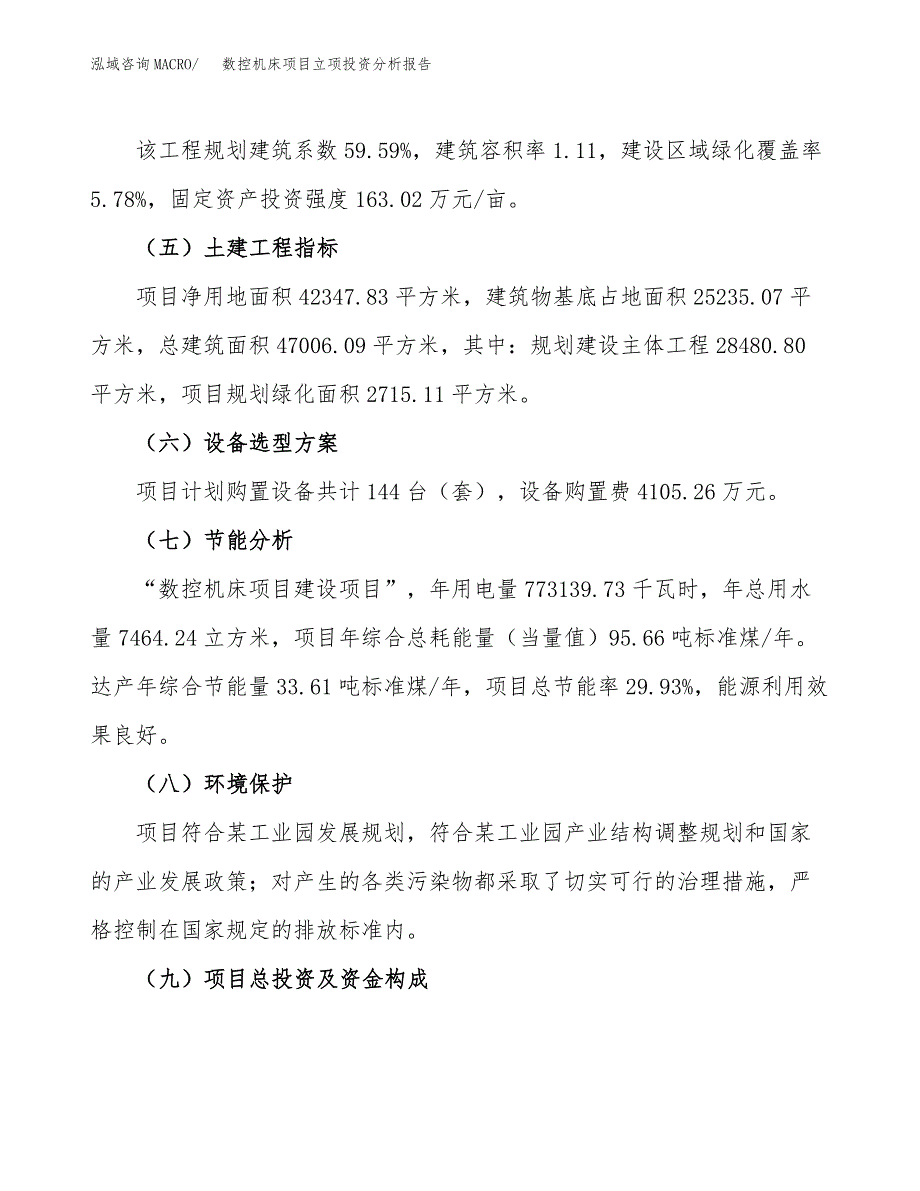 泓域咨询MACRO/　数控机床项目立项投资分析报告

该工程规划建筑系数 59.59%，建筑容积率 1.11，建设区域绿化覆盖率 5.78%，固定资产投资强度 163.02 万元/亩。

（五）土建工程指标

项目净用地面积 42347.83 平方米，建筑物基底占地面积 25235.07 平方米，总建筑面积 47006.09 平方米，其中：规划建设主体工程 28480.80 平方米，项目规划绿化面积 2715.11 平方米。

（六）设备选型方案

项目计划购置设备共计 144 台（套），设备购置费 4105.26 万元。

（七）节能分析

“数控机床项目建设项目”，年用电量 773139.73 千瓦时，年总用水量 7464.24 立方米，项目年综合总耗能量（当量值）95.66 吨标准煤/年。达产年综合节能量 33.61 吨标准煤/年，项目总节能率 29.93%，能源利用效果良好。

（八）环境保护

项目符合某工业园发展规划，符合某工业园产业结构调整规划和国家的产业发展政策；对产生的各类污染物都采取了切实可行的治理措施，严格控制在国家规定的排放标准内。

（九）项目总投资及资金构成